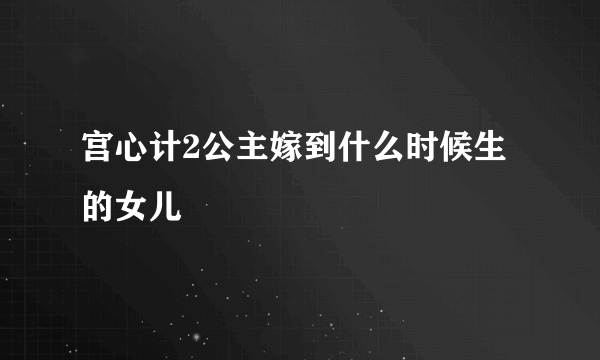 宫心计2公主嫁到什么时候生的女儿